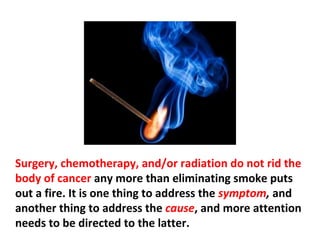 Surgery, chemotherapy, and/or radiation do not rid the body of cancer any more than eliminating smoke puts out a fire. It is one thing to address the symptom, and another thing to address the cause, and more attention needs to be directed to the latter.